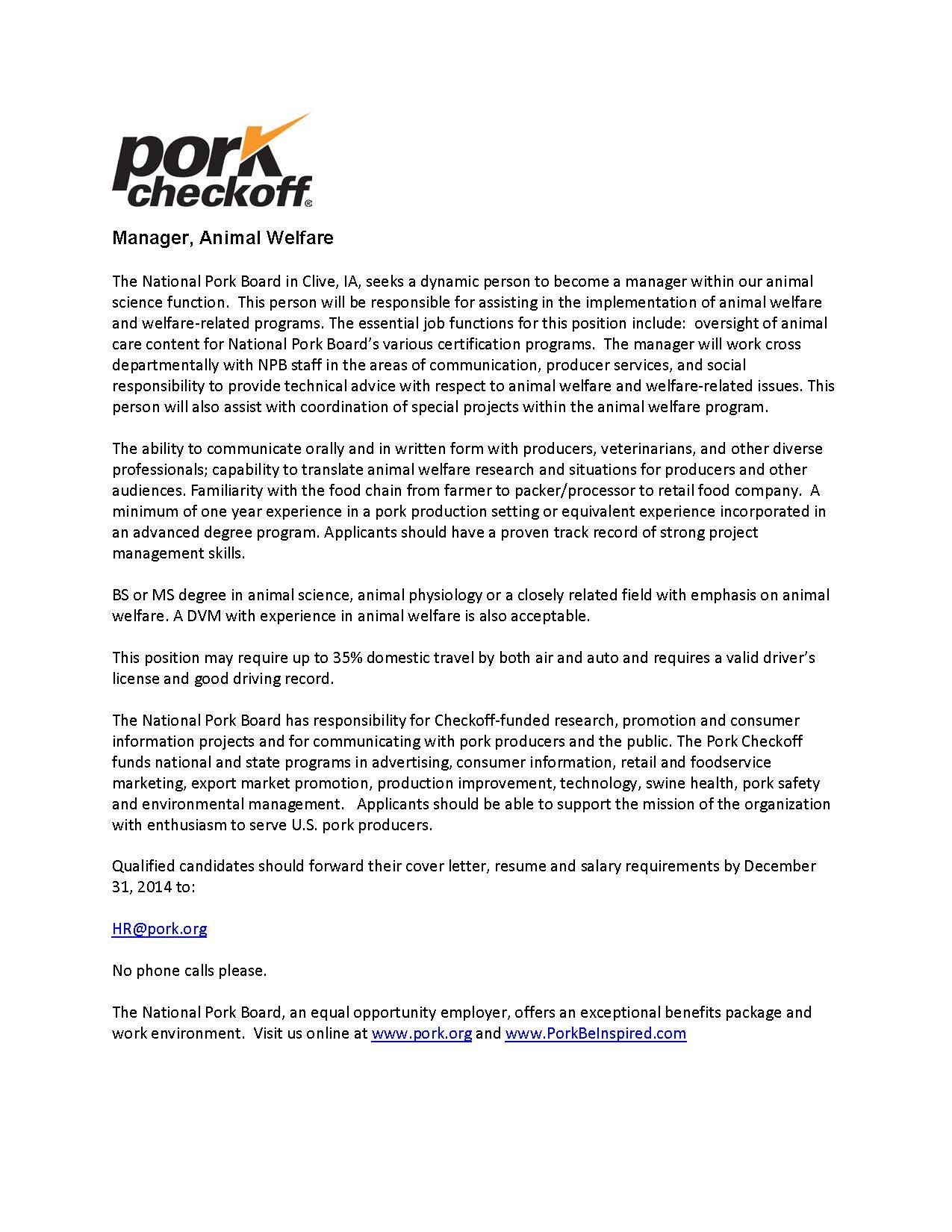 pork checkoff®

Manager, Animal Welfare

The National Pork Board in Clive, IA, seeks a dynamic person to become a manager within our animal science function. This person will be responsible for assisting in the implementation of animal welfare and welfare-related programs. The essential job functions for this position include: oversight of animal care content for National Pork Board's various certification programs. The manager will work cross departmentally with NPB staff in the areas of communication, producer services, and social responsibility to provide technical advice with respect to animal welfare and welfare-related issues. This person will also assist with coordination of special projects within the animal welfare program.

The ability to communicate orally and in written form with producers, veterinarians, and other diverse professionals; capability to translate animal welfare research and situations for producers and other audiences. Familiarity with the food chain from farmer to packer/processor to retail food company. A minimum of one year experience in a pork production setting or equivalent experience incorporated in an advanced degree program. Applicants should have a proven track record of strong project management skills.

BS or MS degree in animal science, animal physiology or a closely related field with emphasis on animal welfare. A DVM with experience in animal welfare is also acceptable.

This position may require up to 35% domestic travel by both air and auto and requires a valid driver's license and good driving record.

The National Pork Board has responsibility for Checkoff-funded research, promotion and consumer information projects and for communicating with pork producers and the public. The Pork Checkoff funds national and state programs in advertising, consumer information, retail and foodservice marketing, export market promotion, production improvement, technology, swine health, pork safety and environmental management. Applicants should be able to support the mission of the organization with enthusiasm to serve U.S. pork producers.

Qualified candidates should forward their cover letter, resume and salary requirements by December 31, 2014 to:

HR@pork.org

No phone calls please.

The National Pork Board, an equal opportunity employer, offers an exceptional benefits package and work environment. Visit us online at www.pork.org and www.PorkBeInspired.com